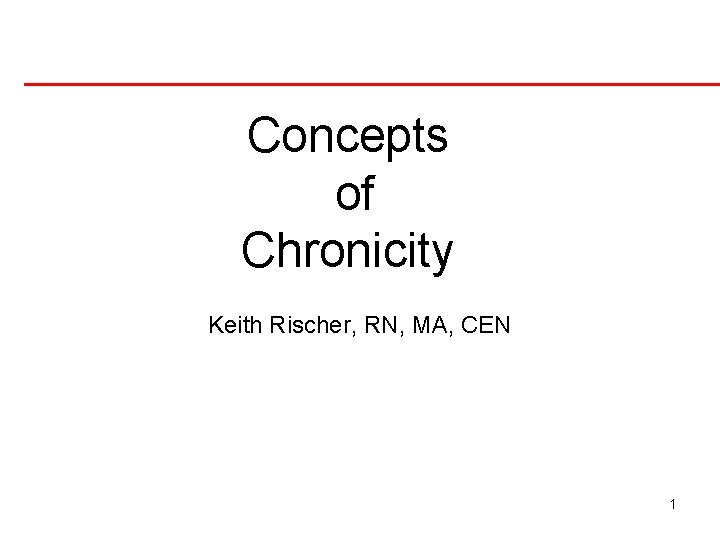 Concepts of Chronicity

Keith Rischer, RN, MA, CEN

1